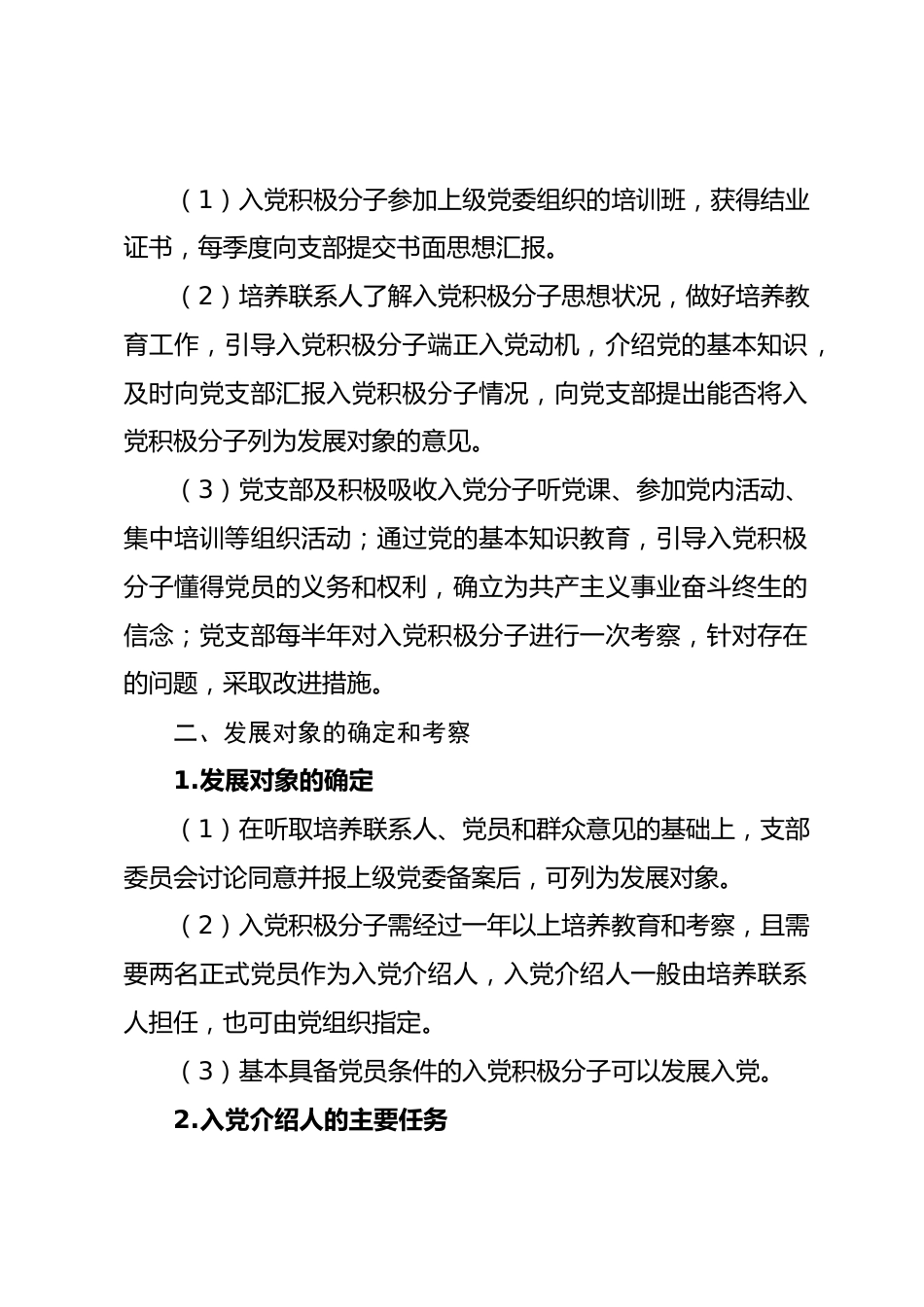 （1）入党积极分子参加上级党委组织的培训班，获得结业证书，每季度向支部提交书面思想汇报。

（2）培养联系人了解入党积极分子思想状况，做好培养教育工作，引导入党积极分子端正入党动机，介绍党的基本知识，及时向党支部汇报入党积极分子情况，向党支部提出能否将入党积极分子列为发展对象的意见。

（3）党支部及积极吸收入党分子听党课、参加党内活动、集中培训等组织活动；通过党的基本知识教育，引导入党积极分子懂得党员的义务和权利，确立为共产主义事业奋斗终生的信念；党支部每半年对入党积极分子进行一次考察，针对存在的问题，采取改进措施。

二、发展对象的确定和考察

1.发展对象的确定

（1）在听取培养联系人、党员和群众意见的基础上，支部委员会讨论同意并报上级党委备案后，可列为发展对象。

（2）入党积极分子需经过一年以上培养教育和考察，且需要两名正式党员作为入党介绍人，入党介绍人一般由培养联系人担任，也可由党组织指定。

（3）基本具备党员条件的入党积极分子可以发展入党。

2.入党介绍人的主要任务